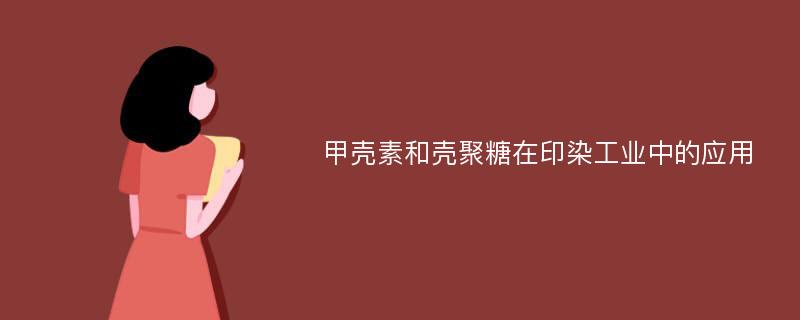 甲壳素和壳聚糖在印染工业中的应用